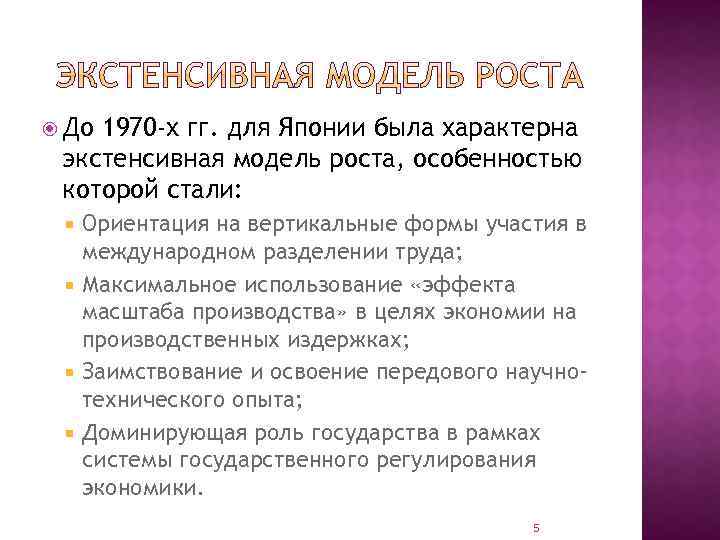 ЭКСТЕНСИВНАЯ МОДЕЛЬ РОСТА

До 1970-х гг. для Японии была характерна экстенсивная модель роста, особенностью которой стали:

Ориентация на вертикальные формы участия в международном разделении труда;

Максимальное использование «эффекта масштаба производства» в целях экономии на производственных издержках;

Заимствование и освоение передового научно-технического опыта;

Доминирующая роль государства в рамках системы государственного регулирования экономики.

5